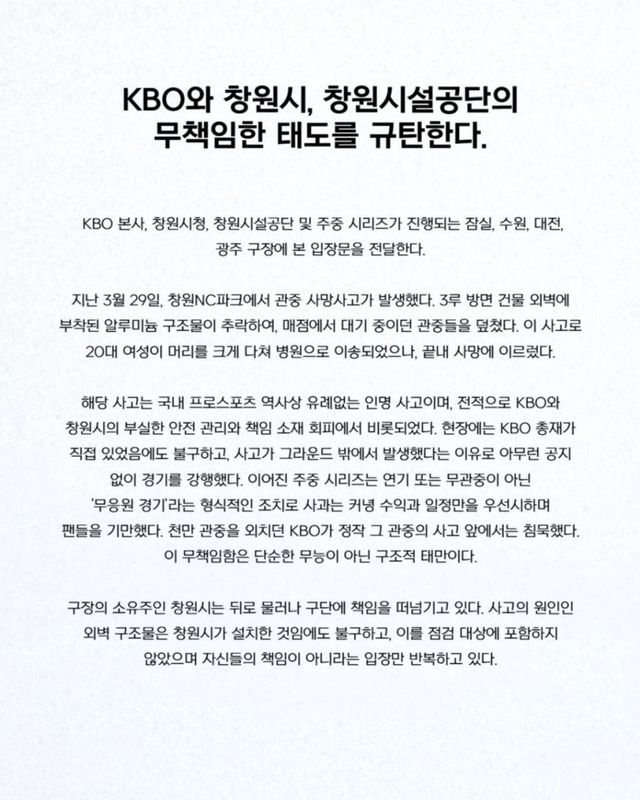 KBO와 창원시, 창원시설공단의
무책임한 태도를 규탄한다.

KBO 본사, 창원시청, 창원시설공단 및 주중 시리즈가 진행되는 잠실, 수원, 대전, 광주 구장에 본 입장문을 전달한다.

지난 3월 29일, 창원NC파크에서 관중 사망사고가 발생했다. 3루 방면 건물 외벽에 부착된 알루미늄 구조물이 추락하여, 매점에서 대기 중이던 관중들을 덮쳤다. 이 사고로 20대 여성이 머리를 크게 다쳐 병원으로 이송되었으나, 끝내 사망에 이르렀다.

해당 사고는 국내 프로스포츠 역사상 유례없는 인명 사고이며, 전적으로 KBO와 창원시의 부실한 안전 관리와 책임 소재 회피에서 비롯되었다. 현장에는 KBO 총재가 직접 있었음에도 불구하고, 사고가 그라운드 밖에서 발생했다는 이유로 아무런 공지 없이 경기를 강행했다. 이어진 주중 시리즈는 연기 또는 무관중이 아닌 '무응원 경기'라는 형식적인 조치로 사과는 커녕 수익과 일정만을 우선시하며 팬들을 기만했다. 천만 관중을 외치던 KBO가 정작 그 관중의 사고 앞에서는 침묵했다. 이 무책임함은 단순한 무능이 아닌 구조적 태만이다.

구장의 소유주인 창원시는 뒤로 물러나 구단에 책임을 떠넘기고 있다. 사고의 원인인 외벽 구조물은 창원시가 설치한 것임에도 불구하고, 이를 점검 대상에 포함하지 않았으며 자신들의 책임이 아니라는 입장만 반복하고 있다.